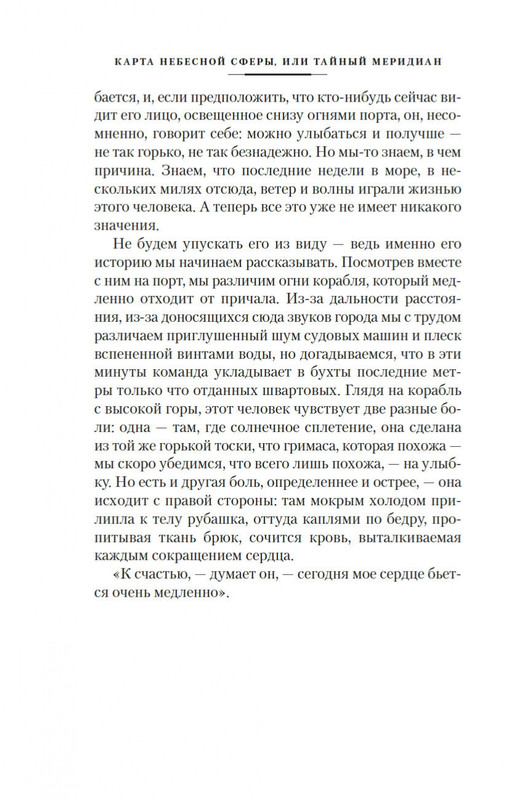 КАРТА НЕБЕСНОЙ СФЕРЫ, ИЛИ ТАЙНЫЙ МЕРИДИАН

бается, и, если предположить, что кто-нибудь сейчас видит его лицо, освещенное снизу огнями порта, он, несомненно, говорит себе: можно улыбаться и получше — не так горько, не так безнадежно. Но мы-то знаем, в чем причина. Знаем, что последние недели в море, в нескольких милях отсюда, ветер и волны играли жизнью этого человека. А теперь все это уже не имеет никакого значения.

Не будем упускать его из виду — ведь именно его историю мы начинаем рассказывать. Посмотрев вместе с ним на порт, мы различим огни корабля, который медленно отходит от причала. Из-за дальности расстояния, из-за доносящихся сюда звуков города мы с трудом различаем приглушенный шум судовых машин и плеск вспененной винтами воды, но догадываемся, что в эти минуты команда укладывает в бухты последние метры только что отданных швартовых. Глядя на корабль с высокой горы, этот человек чувствует две разные боли: одна — там, где солнечное сплетение, она сделана из той же горькой тоски, что гримаса, которая похожа — мы скоро убедимся, что всего лишь похожа, — на улыбку. Но есть и другая боль, определеннее и острее, — она исходит с правой стороны: там мокрым холодом прилипла к телу рубашка, оттуда каплями по бедру, пропитывая ткань брюк, сочится кровь, выталкиваемая каждым сокращением сердца.

«К счастью, — думает он, — сегодня мое сердце бьется очень медленно».